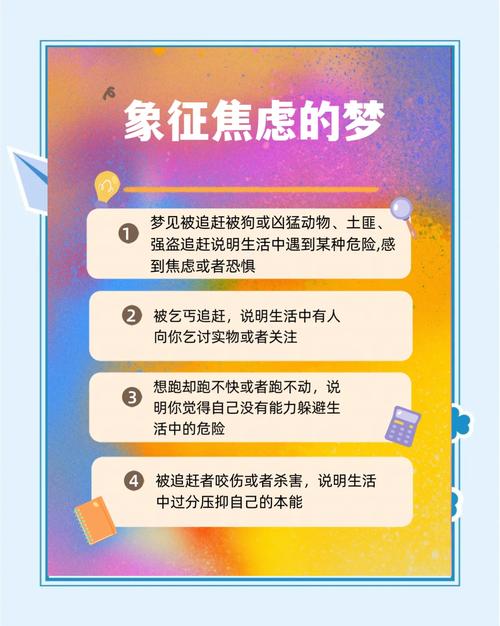 象征焦虑的梦

1 梦见被追赶被狗或凶猛动物、土匪、强盗追赶说明生活中遇到某种危险,感到焦虑或者恐惧

2 被乞丐追赶，说明生活中有人向你乞讨实物或者关注

3 想跑却跑不快或者跑不动，说明你觉得自己没有能力躲避生活中的危险

4 被追赶者咬伤或者杀害，说明生活中过分压抑自己的本能